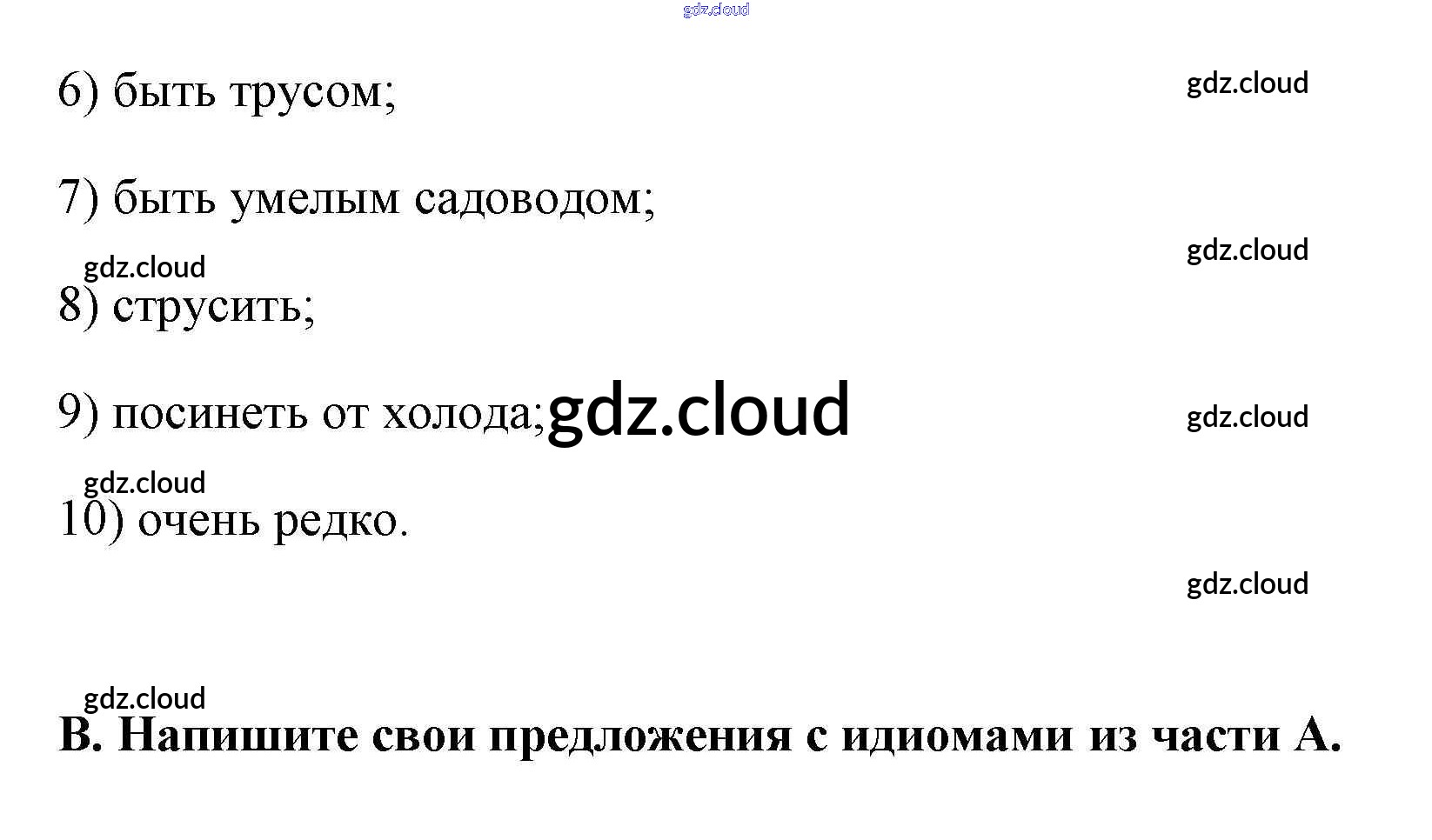 6) быть трусом;

7) быть умелым садоводом;

8) струсить;

9) посинеть от холода;

10) очень редко.

B. Напишите свои предложения с идиомами из части A.

gdz.cloud